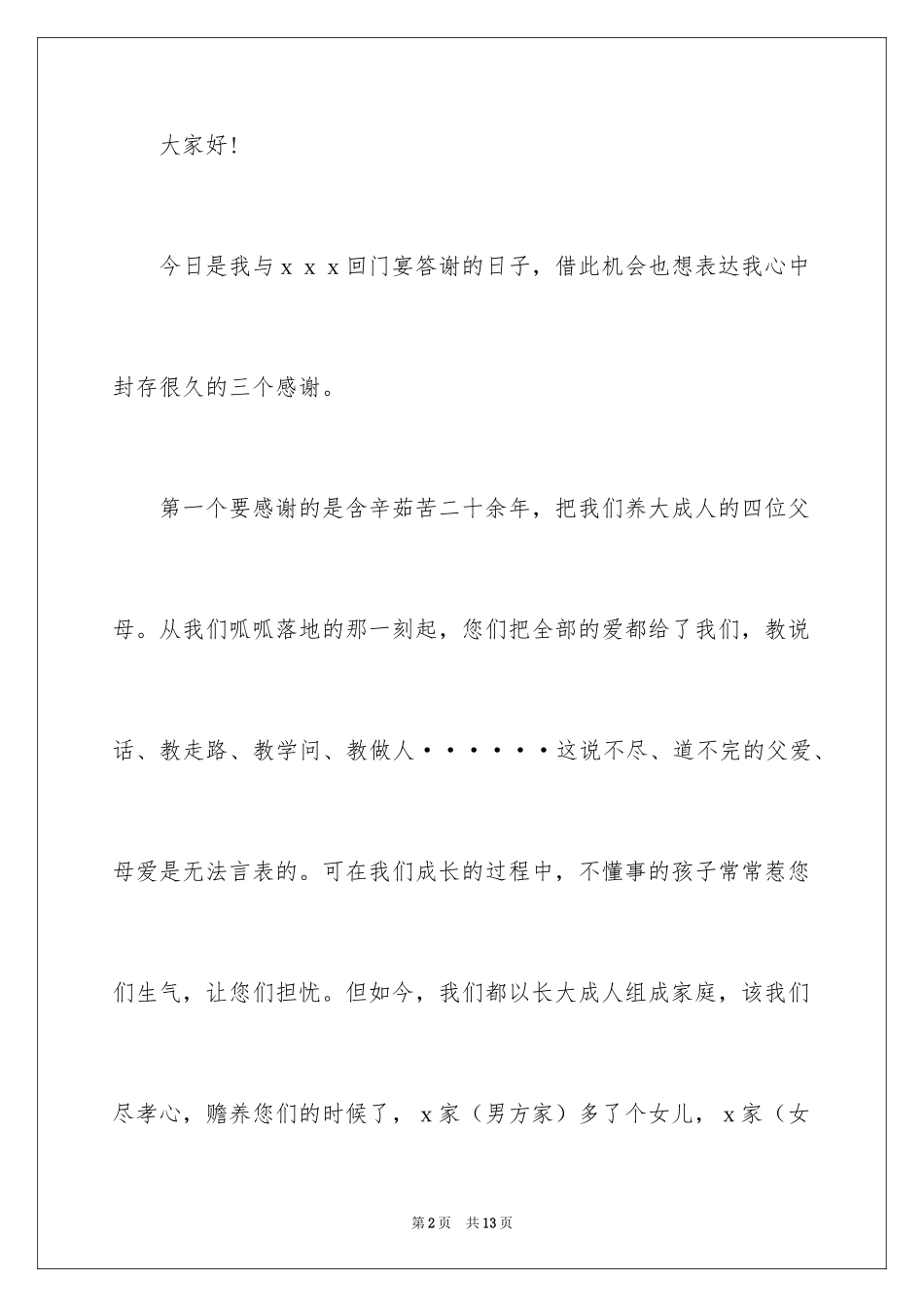 大家好！

今日是我与ｘｘｘ回门宴答谢的日子，借此机会也想表达我心中封存很久的三个感谢。

第一个要感谢的是含辛茹苦二十余年，把我们养大成人的四位父母。从我们呱呱落地的那一刻起，您们把全部的爱都给了我们，教说话、教走路、教学问、教做人······这说不尽、道不完的父爱、母爱是无法言表的。可在我们成长的过程中，不懂事的孩子常常惹您们生气，让您们担忧。但如今，我们都以长大成人组成家庭，该我们尽孝心，赡养您们的时候了，ｘ家（男方家）多了个女儿，ｘ家（女

第2页　共13页